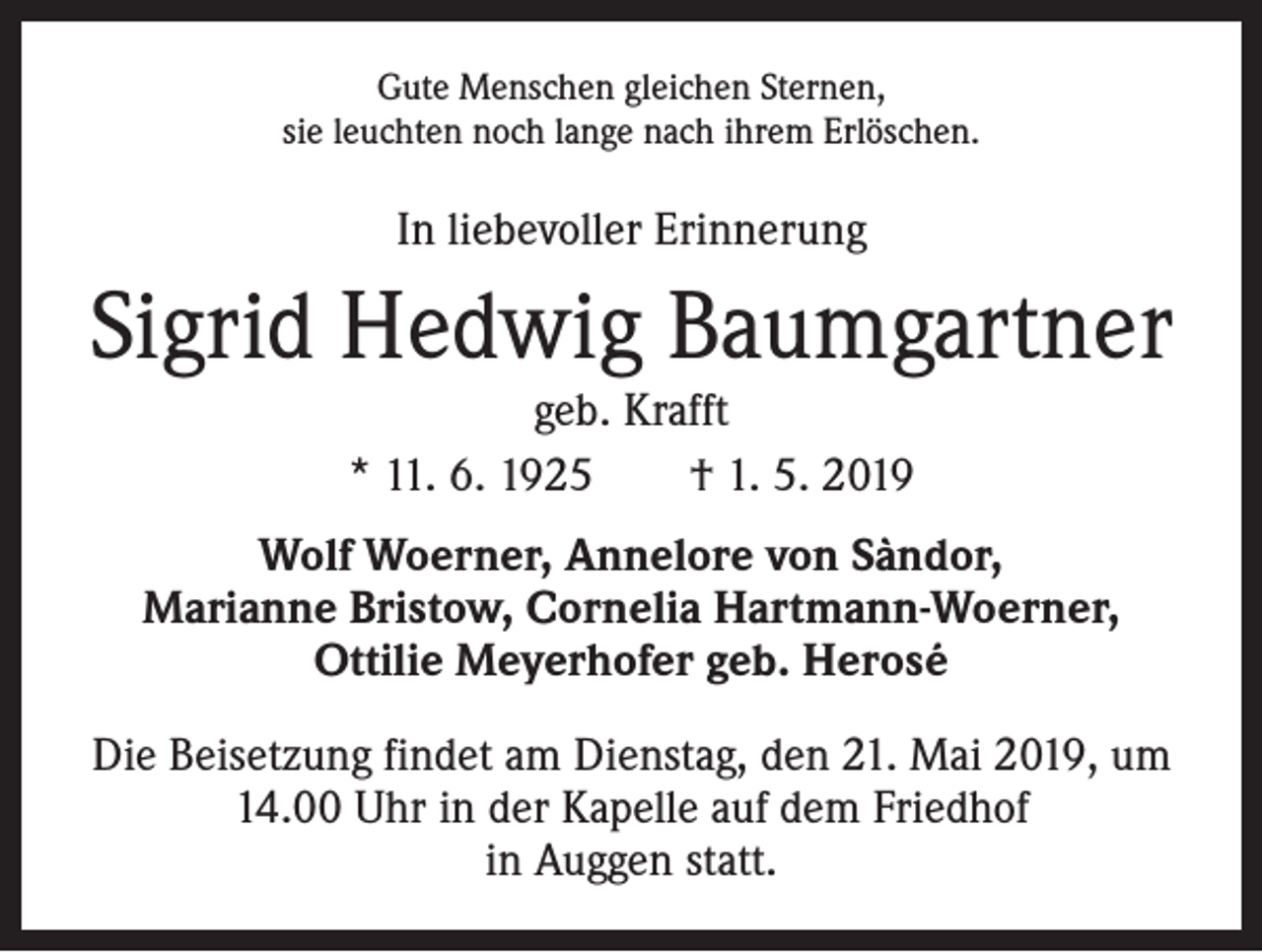 Gute Menschen gleichen Sternen,
sie leuchten noch lange nach ihrem Erlöschen.

In liebevoller Erinnerung

Sigrid Hedwig Baumgartner

geb. Krafft

* 11. 6. 1925 † 1. 5. 2019

Wolf Woerner, Annelore von Sàndor,
Marianne Bristow, Cornelia Hartmann-Woerner,
Ottilie Meyerhofer geb. Herosé

Die Beisetzung findet am Dienstag, den 21. Mai 2019, um 14.00 Uhr in der Kapelle auf dem Friedhof in Auggen statt.